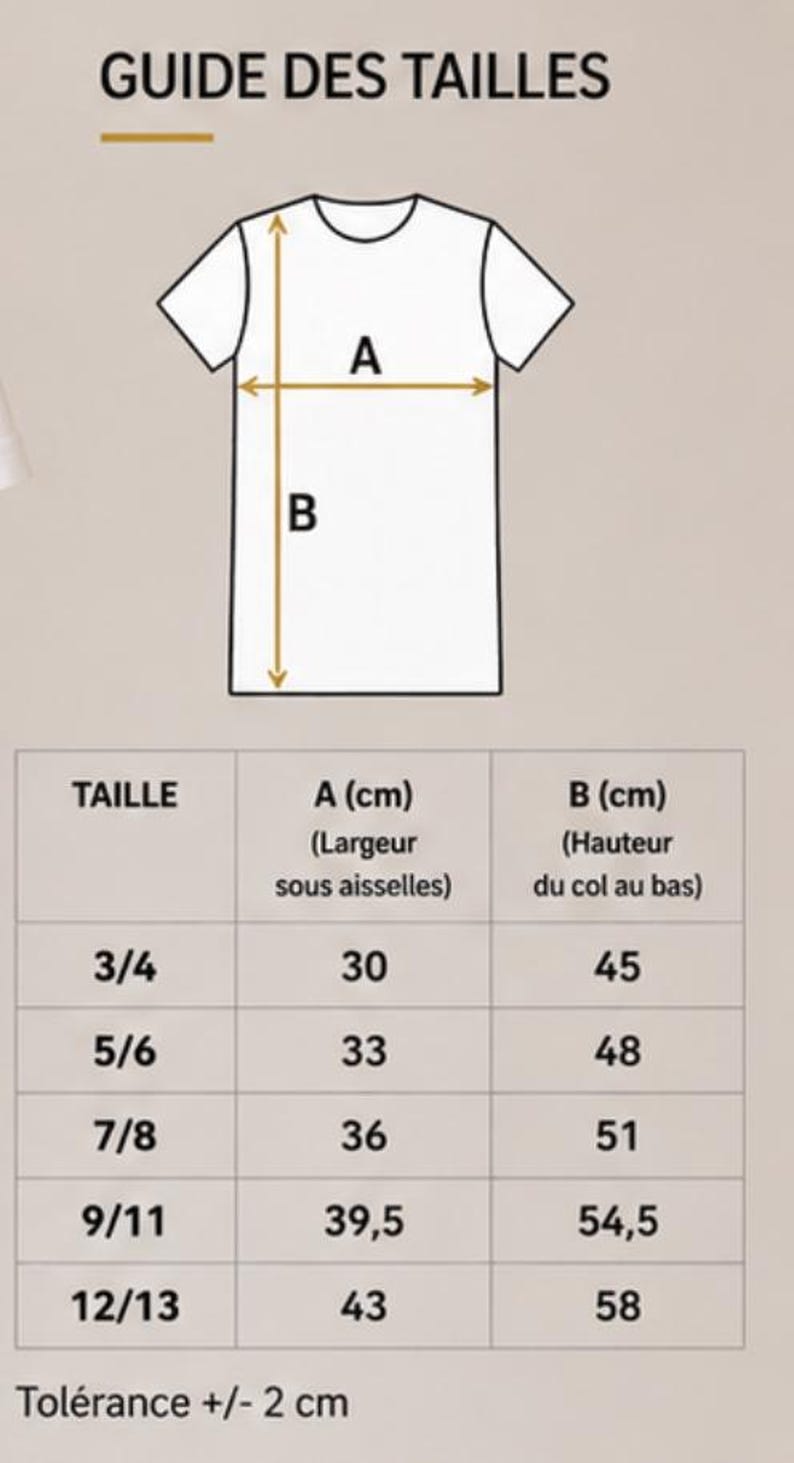 GUIDE DES TAILLES

A

B

| TAILLE | A (cm) (Largeur sous aisselles) | B (cm) (Hauteur du col au bas) |
|---|---|---|
| 3/4 | 30 | 45 |
| 5/6 | 33 | 48 |
| 7/8 | 36 | 51 |
| 9/11 | 39,5 | 54,5 |
| 12/13 | 43 | 58 |

Tolérance +/- 2 cm